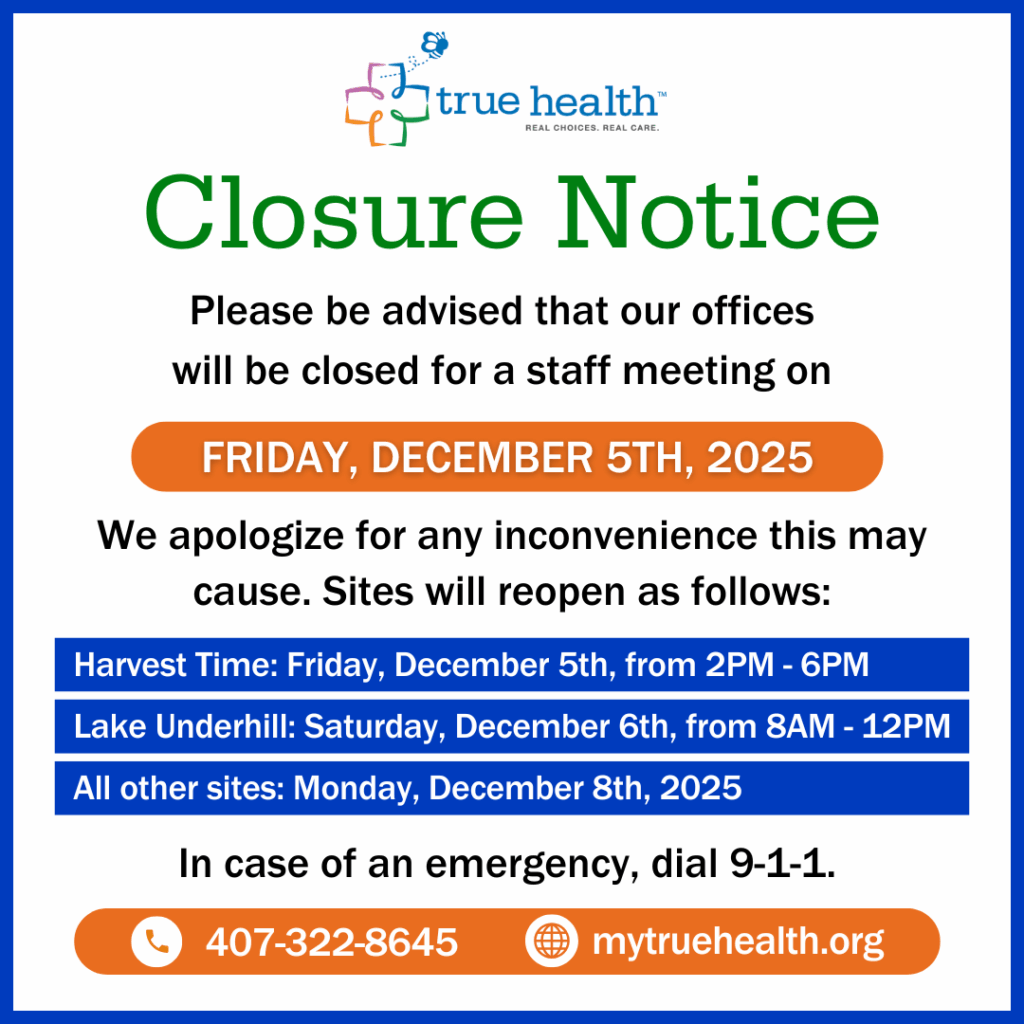 true health™
REAL CHOICES. REAL CARE.

Closure Notice

Please be advised that our offices will be closed for a staff meeting on

FRIDAY, DECEMBER 5TH, 2025

We apologize for any inconvenience this may cause. Sites will reopen as follows:

Harvest Time: Friday, December 5th, from 2PM - 6PM

Lake Underhill: Saturday, December 6th, from 8AM - 12PM

All other sites: Monday, December 8th, 2025

In case of an emergency, dial 9-1-1.

407-322-8645 mytruehealth.org